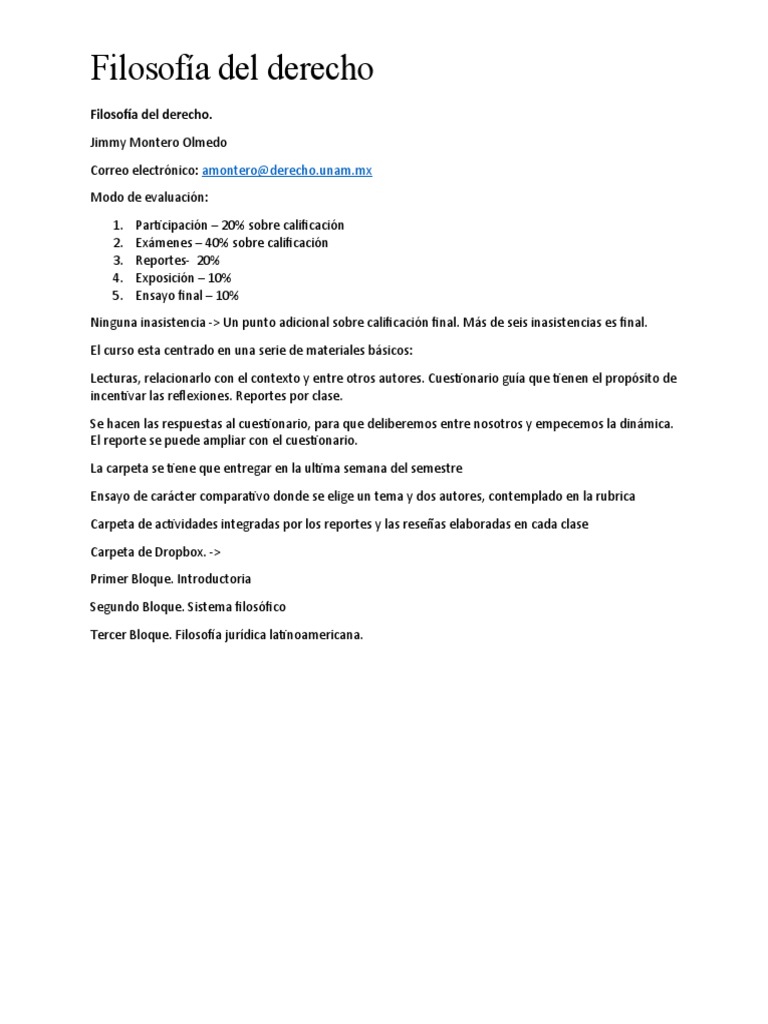 Filosofía del derecho

Filosofía del derecho.

Jimmy Montero Olmedo

Correo electrónico: amontero@derecho.unam.mx

Modo de evaluación:

1. Participación – 20% sobre calificación
2. Exámenes – 40% sobre calificación
3. Reportes- 20%
4. Exposición – 10%
5. Ensayo final – 10%

Ninguna inasistencia -> Un punto adicional sobre calificación final. Más de seis inasistencias es final.

El curso esta centrado en una serie de materiales básicos:

Lecturas, relacionarlo con el contexto y entre otros autores. Cuestionario guía que tienen el propósito de incentivar las reflexiones. Reportes por clase.

Se hacen las respuestas al cuestionario, para que deliberemos entre nosotros y empecemos la dinámica. El reporte se puede ampliar con el cuestionario.

La carpeta se tiene que entregar en la ultima semana del semestre

Ensayo de carácter comparativo donde se elige un tema y dos autores, contemplado en la rubrica

Carpeta de actividades integradas por los reportes y las reseñas elaboradas en cada clase

Carpeta de Dropbox. ->

Primer Bloque. Introductoria

Segundo Bloque. Sistema filosófico

Tercer Bloque. Filosofía jurídica latinoamericana.